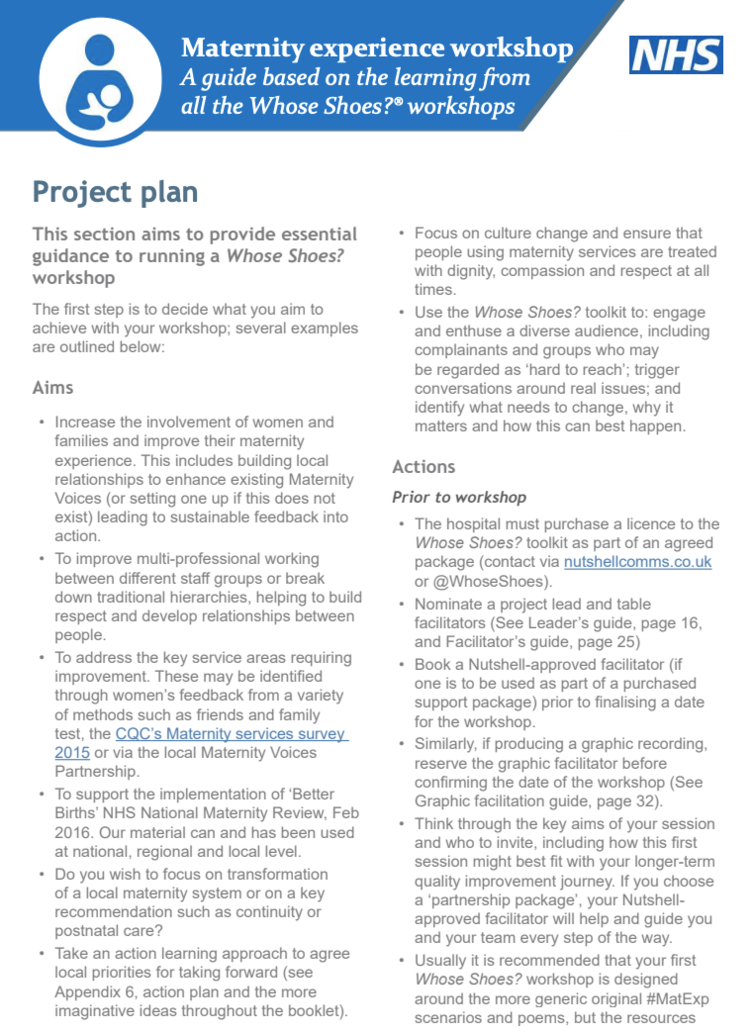 Maternity experience workshop
A guide based on the learning from all the Whose Shoes?® workshops

NHS

Project plan

This section aims to provide essential guidance to running a Whose Shoes? workshop

The first step is to decide what you aim to achieve with your workshop; several examples are outlined below:

Aims

• Increase the involvement of women and families and improve their maternity experience. This includes building local relationships to enhance existing Maternity Voices (or setting one up if this does not exist) leading to sustainable feedback into action.

• To improve multi-professional working between different staff groups or break down traditional hierarchies, helping to build respect and develop relationships between people.

• To address the key service areas requiring improvement. These may be identified through women's feedback from a variety of methods such as friends and family test, the CQC's Maternity services survey 2015 or via the local Maternity Voices Partnership.

• To support the implementation of 'Better Births' NHS National Maternity Review, Feb 2016. Our material can and has been used at national, regional and local level.

• Do you wish to focus on transformation of a local maternity system or on a key recommendation such as continuity or postnatal care?

• Take an action learning approach to agree local priorities for taking forward (see Appendix 6, action plan and the more imaginative ideas throughout the booklet).

• Focus on culture change and ensure that people using maternity services are treated with dignity, compassion and respect at all times.

• Use the Whose Shoes? toolkit to: engage and enthuse a diverse audience, including complainants and groups who may be regarded as 'hard to reach'; trigger conversations around real issues; and identify what needs to change, why it matters and how this can best happen.

Actions

Prior to workshop

• The hospital must purchase a licence to the Whose Shoes? toolkit as part of an agreed package (contact via nutshellcomms.co.uk or @WhoseShoes).

• Nominate a project lead and table facilitators (See Leader's guide, page 16, and Facilitator's guide, page 25)

• Book a Nutshell-approved facilitator (if one is to be used as part of a purchased support package) prior to finalising a date for the workshop.

• Similarly, if producing a graphic recording, reserve the graphic facilitator before confirming the date of the workshop (See Graphic facilitation guide, page 32).

• Think through the key aims of your session and who to invite, including how this first session might best fit with your longer-term quality improvement journey. If you choose a 'partnership package', your Nutshell-approved facilitator will help and guide you and your team every step of the way.

• Usually it is recommended that your first Whose Shoes? workshop is designed around the more generic original #MatExp scenarios and poems, but the resources